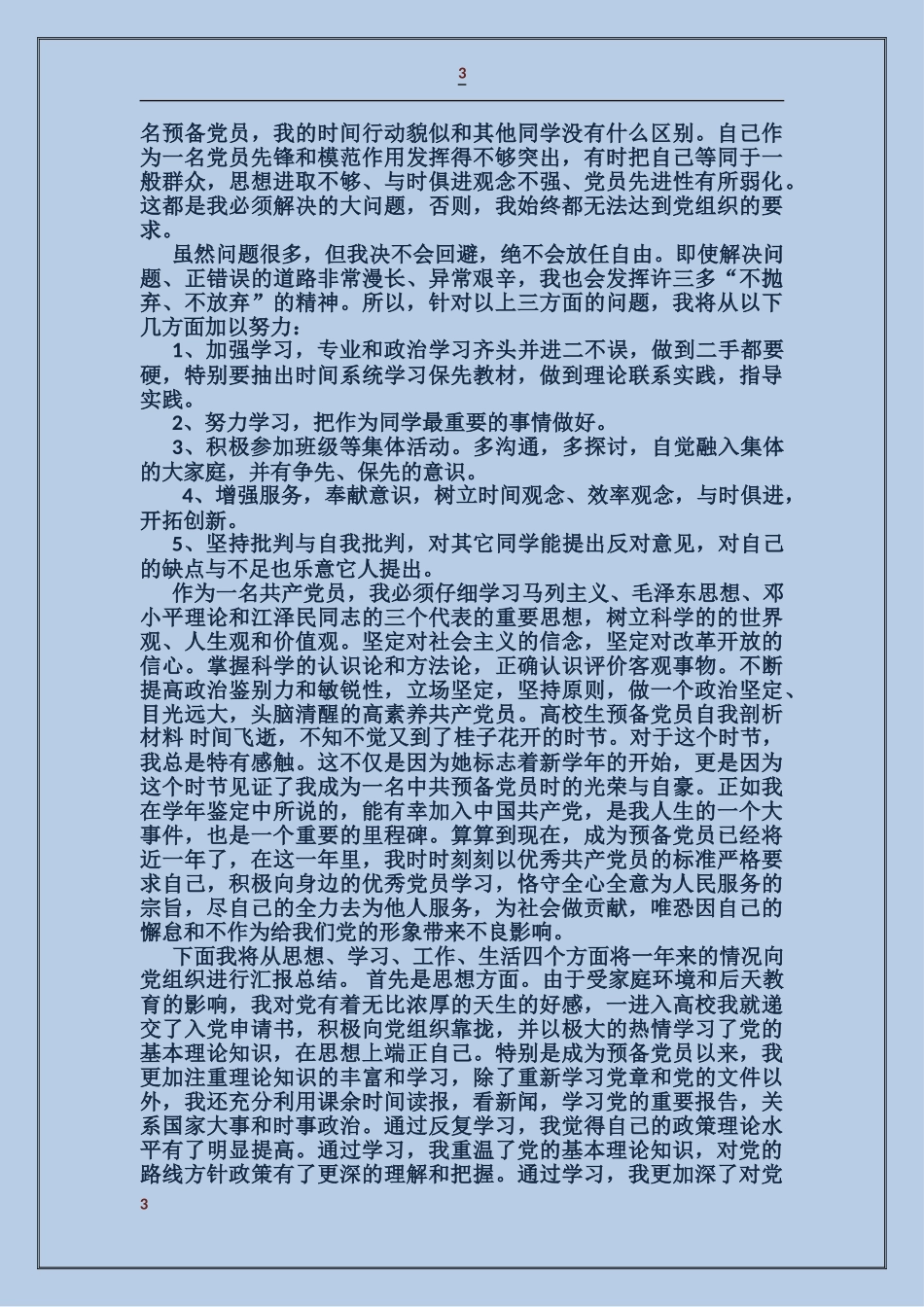 3

名预备党员，我的时间行动貌似和其他同学没有什么区别。自己作为一名党员先锋和模范作用发挥得不够突出，有时把自己等同于一般群众，思想进取不够、与时俱进观念不强、党员先进性有所弱化。这都是我必须解决的大问题，否则，我始终都无法达到党组织的要求。

虽然问题很多，但我决不会回避，绝不会放任自由。即使解决问题、正错误的道路非常漫长、异常艰辛，我也会发挥许三多“不抛弃、不放弃”的精神。所以，针对以上三方面的问题，我将从以下几方面加以努力：

1、加强学习，专业和政治学习齐头并进二不误，做到二手都要硬，特别要抽出时间系统学习保先教材，做到理论联系实践，指导实践。

2、努力学习，把作为同学最重要的事情做好。

3、积极参加班级等集体活动。多沟通，多探讨，自觉融入集体的大家庭，并有争先、保先的意识。

4、增强服务，奉献意识，树立时间观念、效率观念，与时俱进，开拓创新。

5、坚持批判与自我批判，对其它同学能提出反对意见，对自己的缺点与不足也乐意它人提出。

作为一名共产党员，我必须仔细学习马列主义、毛泽东思想、邓小平理论和江泽民同志的三个代表的重要思想，树立科学的的世界观、人生观和价值观。坚定对社会主义的信念，坚定对改革开放的信心。掌握科学的认识论和方法论，正确认识评价客观事物。不断提高政治鉴别力和敏锐性，立场坚定，坚持原则，做一个政治坚定、目光远大，头脑清醒的高素养共产党员。高校生预备党员自我剖析材料 时间飞逝，不知不觉又到了桂子花开的时节。对于这个时节，我总是特有感触。这不仅是因为她标志着新学年的开始，更是因为这个时节见证了我成为一名中共预备党员时的光荣与自豪。正如我在学年鉴定中所说的，能有幸加入中国共产党，是我人生的一个大事件，也是一个重要的里程碑。算算到现在，成为预备党员已经将近一年了，在这一年里，我时时刻刻以优秀共产党员的标准严格要求自己，积极向身边的优秀党员学习，恪守全心全意为人民服务的宗旨，尽自己的全力去为他人服务，为社会做贡献，唯恐因自己的懈怠和不作为给我们党的形象带来不良影响。

下面我将从思想、学习、工作、生活四个方面将一年来的情况向党组织进行汇报总结。 首先是思想方面。由于受家庭环境和后天教育的影响，我对党有着无比浓厚的天生的好感，一进入高校我就递交了入党申请书，积极向党组织靠拢，并以极大的热情学习了党的基本理论知识，在思想上端正自己。特别是成为预备党员以来，我更加注重理论知识的丰富和学习，除了重新学习党章和党的文件以外，我还充分利用课余时间读报，看新闻，学习党的重要报告，关系国家大事和时事政治。通过反复学习，我觉得自己的政策理论水平有了明显提高。通过学习，我重温了党的基本理论知识，对党的路线方针政策有了更深的理解和把握。通过学习，我更加深了对党

3